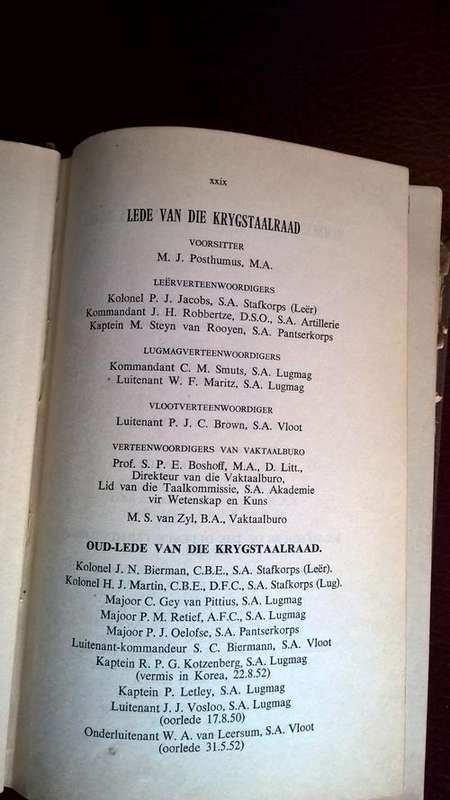 xxix

LEDE VAN DIE KRYGSTAALRAAD

VOORSITTER
M. J. Posthumus, M.A.

LEËRVERTEENWOORDIGERS
Kolonel P. J. Jacobs, S.A. Stafkorps (Leër)
Kommandant J. H. Robbertze, D.S.O., S.A. Artillerie
Kaptein M. Steyn van Rooyen, S.A. Pantserkorps

LUGMAGVERTEENWOORDIGERS
Kommandant C. M. Smuts, S.A. Lugmag
Luitenant W. F. Maritz, S.A. Lugmag

VLOOTVERTEENWOORDIGER
Luitenant P. J. C. Brown, S.A. Vloot

VERTEENWOORDIGERS VAN VAKTAALBURO
Prof. S. P. E. Boshoff, M.A., D. Litt., Direkteur van die Vaktaalburo, Lid van die Taalkommissie, S.A. Akademie vir Wetenskap en Kuns

M. S. van Zyl, B.A., Vaktaalburo

OUD-LEDE VAN DIE KRYGSTAALRAAD.

Kolonel J. N. Bierman, C.B.E., S.A. Stafkorps (Leër).
Kolonel H. J. Martin, C.B.E., D.F.C., S.A. Stafkorps (Lug).
Majoor C. Gey van Pittius, S.A. Lugmag
Majoor P. M. Retief, A.F.C., S.A. Lugmag
Majoor P. J. Oelofse, S.A. Pantserkorps
Luitenant-kommandeur S. C. Biermann, S.A. Vloot
Kaptein R. P. G. Kotzenberg, S.A. Lugmag
(vermis in Korea, 22.8.52)
Kaptein P. Letley, S.A. Lugmag
Luitenant J. J. Vosloo, S.A. Lugmag
(oorlede 17.8.50)
Onderluitenant W. A. van Leersum, S.A. Vloot
(oorlede 31.5.52)